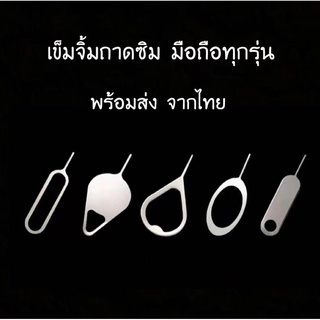 เข็มจิ้มถาดซิม มือถือทุกรุ่น

พร้อมส่ง จากไทย